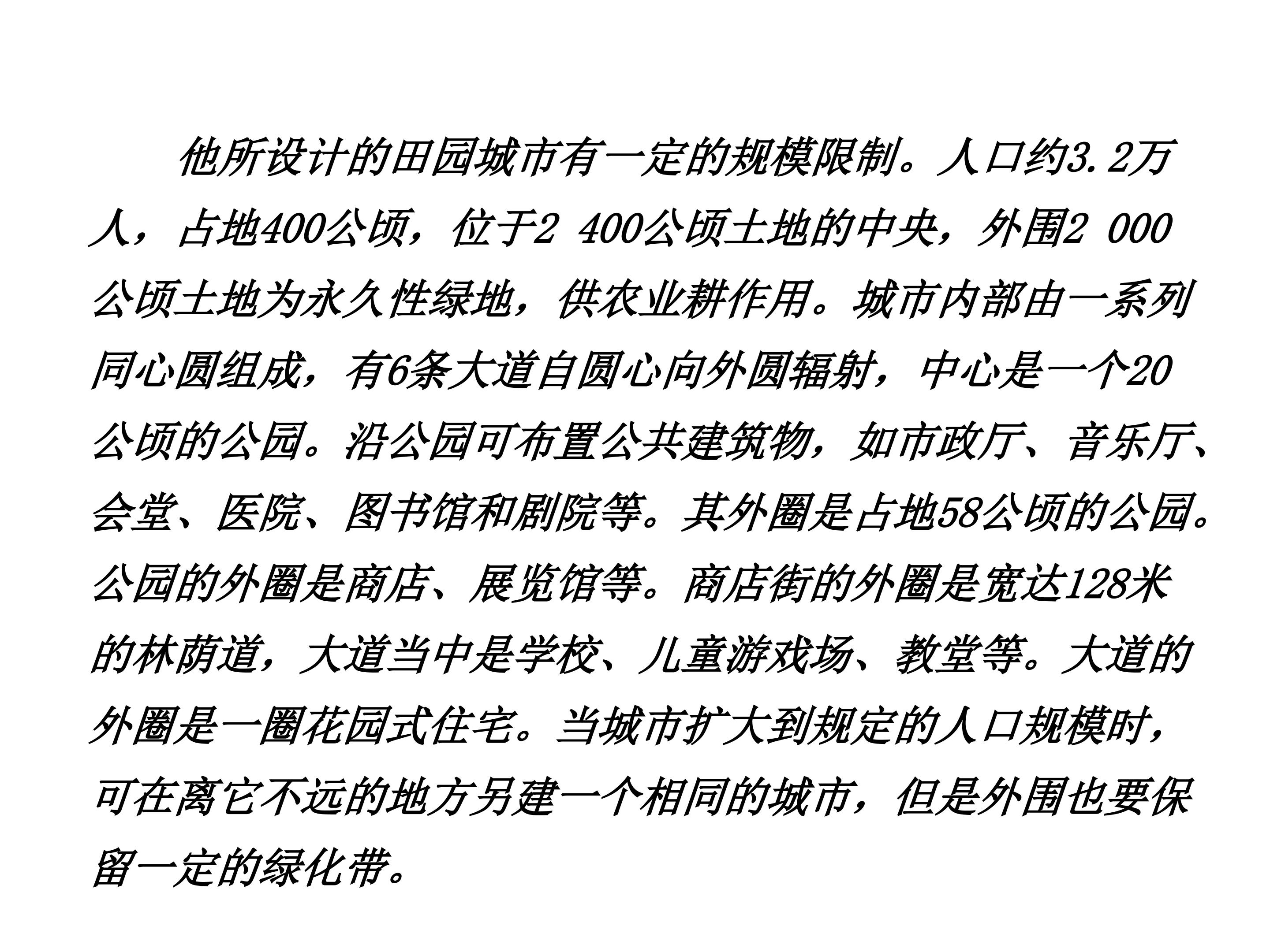 他所设计的田园城市有一定的规模限制。人口约3.2万人，占地400公顷，位于2 400公顷土地的中央，外围2 000公顷土地为永久性绿地，供农业耕作用。城市内部由一系列同心圆组成，有6条大道自圆心向外圆辐射，中心是一个20公顷的公园。沿公园可布置公共建筑物，如市政厅、音乐厅、会堂、医院、图书馆和剧院等。其外圈是占地58公顷的公园。公园的外圈是商店、展览馆等。商店街的外圈是宽达128米的林荫道，大道当中是学校、儿童游戏场、教堂等。大道的外圈是一圈花园式住宅。当城市扩大到规定的人口规模时，可在离它不远的地方另建一个相同的城市，但是外围也要保留一定的绿化带。